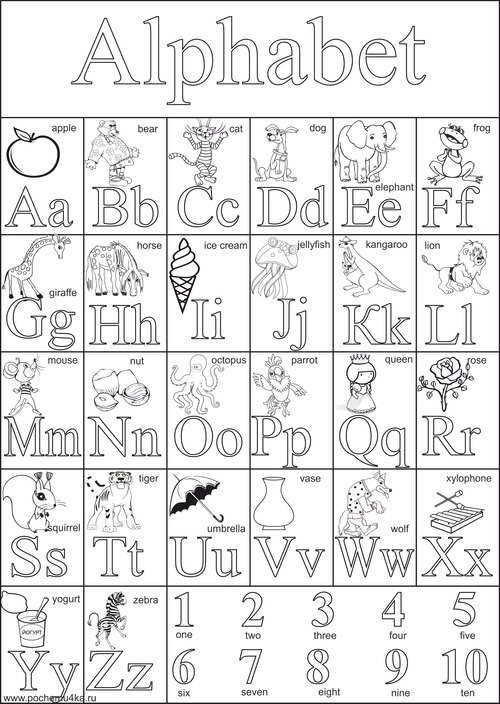 Alphabet

apple
Aa

bear
Bb

cat
Cc

dog
Dd

elephant
Ee

frog
Ff

giraffe
Gg

horse
Hh

ice cream
Ii

jellyfish
Jj

kangaroo
Kk

lion
Ll

mouse
Mm

nut
Nn

octopus
Oo

parrot
Pp

queen
Qq

rose
Rr

squirrel
Ss

tiger
Tt

umbrella
Uu

vase
Vv

wolf
Ww

xylophone
Xx

yogurt
ЙОГУРТ
Yy

zebra
Zz

1 one
2 two
3 three
4 four
5 five
6 six
7 seven
8 eight
9 nine
10 ten

www.pochemu4ka.ru